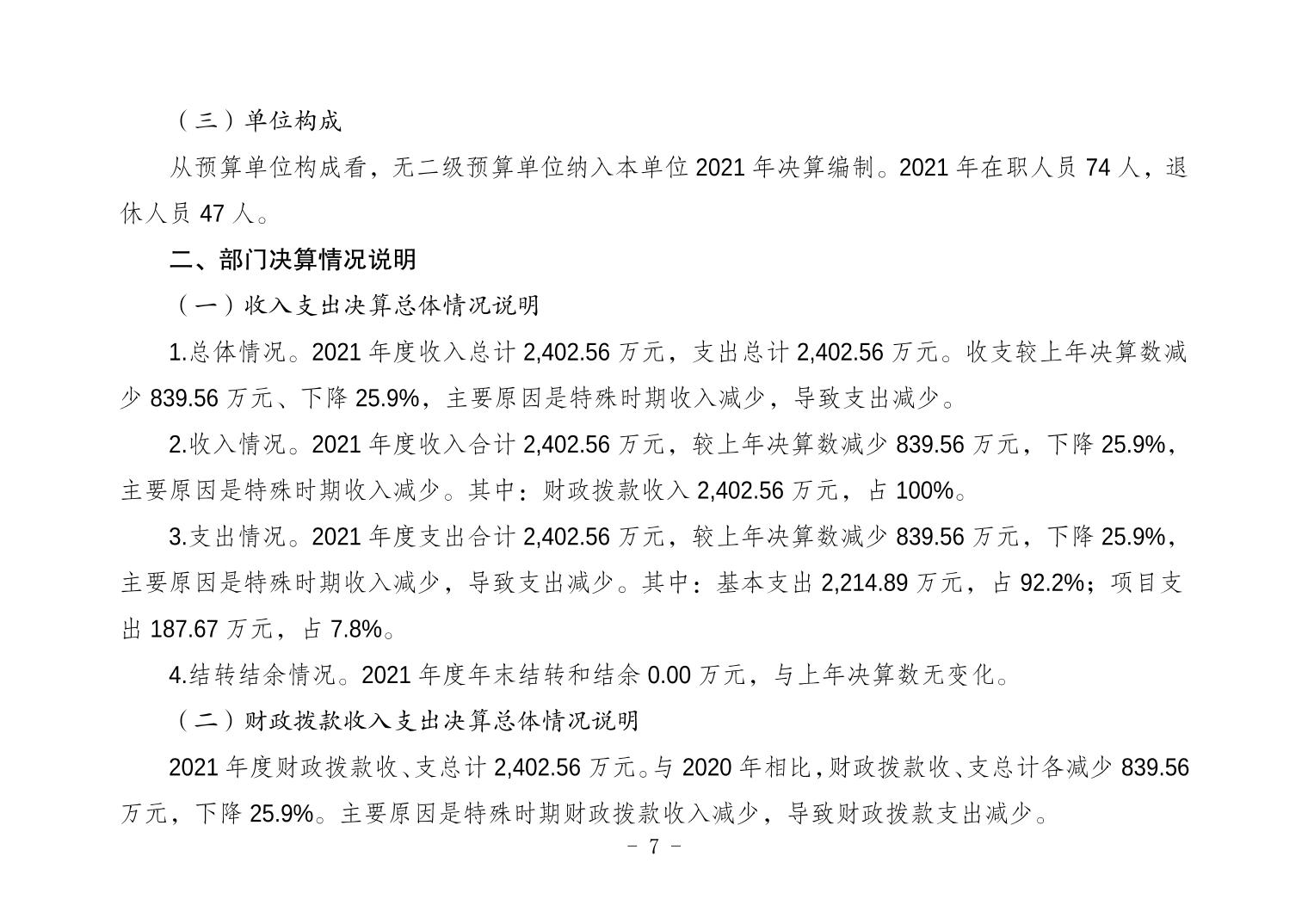 （三）单位构成

从预算单位构成看，无二级预算单位纳入本单位 2021 年决算编制。2021 年在职人员 74 人，退休人员 47 人。

二、部门决算情况说明

（一）收入支出决算总体情况说明

1.总体情况。2021 年度收入总计 2,402.56 万元，支出总计 2,402.56 万元。收支较上年决算数减少 839.56 万元、下降 25.9%，主要原因是特殊时期收入减少，导致支出减少。

2.收入情况。2021 年度收入合计 2,402.56 万元，较上年决算数减少 839.56 万元，下降 25.9%，主要原因是特殊时期收入减少。其中：财政拨款收入 2,402.56 万元，占 100%。

3.支出情况。2021 年度支出合计 2,402.56 万元，较上年决算数减少 839.56 万元，下降 25.9%，主要原因是特殊时期收入减少，导致支出减少。其中：基本支出 2,214.89 万元，占 92.2%；项目支出 187.67 万元，占 7.8%。

4.结转结余情况。2021 年度年末结转和结余 0.00 万元，与上年决算数无变化。

（二）财政拨款收入支出决算总体情况说明

2021 年度财政拨款收、支总计 2,402.56 万元。与 2020 年相比，财政拨款收、支总计各减少 839.56 万元，下降 25.9%。主要原因是特殊时期财政拨款收入减少，导致财政拨款支出减少。

－ 7 －